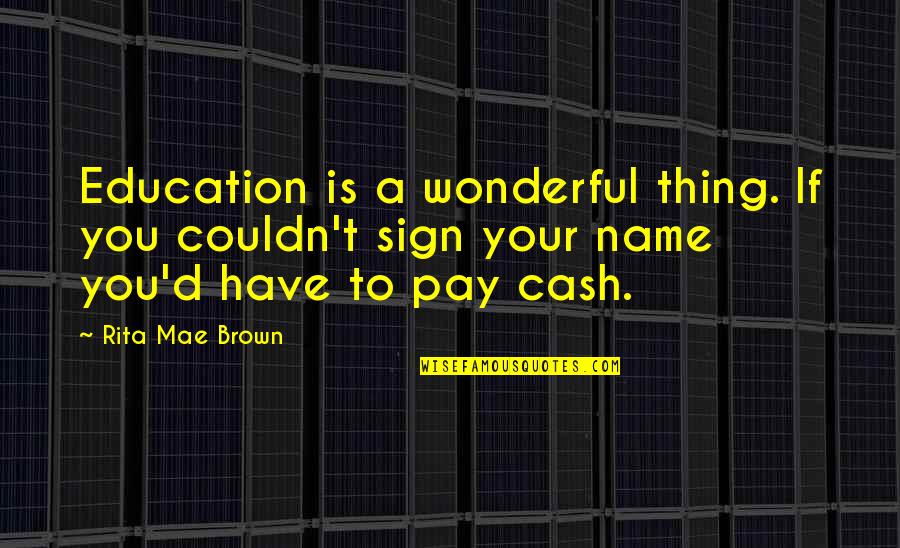 Education is a wonderful thing. If you couldn't sign your name you'd have to pay cash.

~ Rita Mae Brown

WISEFAMOUSQUOTES.COM